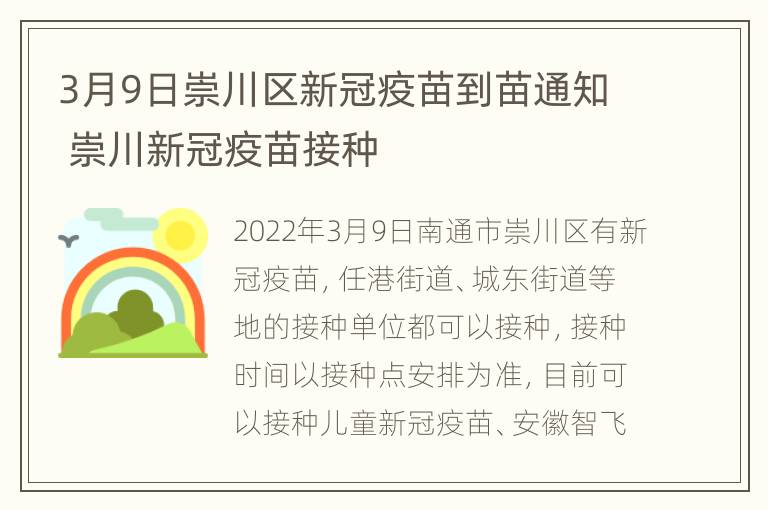 3月9日崇川区新冠疫苗到苗通知 崇川新冠疫苗接种

2022年3月9日南通市崇川区有新冠疫苗，任港街道、城东街道等地的接种单位都可以接种，接种时间以接种点安排为准，目前可以接种儿童新冠疫苗、安徽智飞